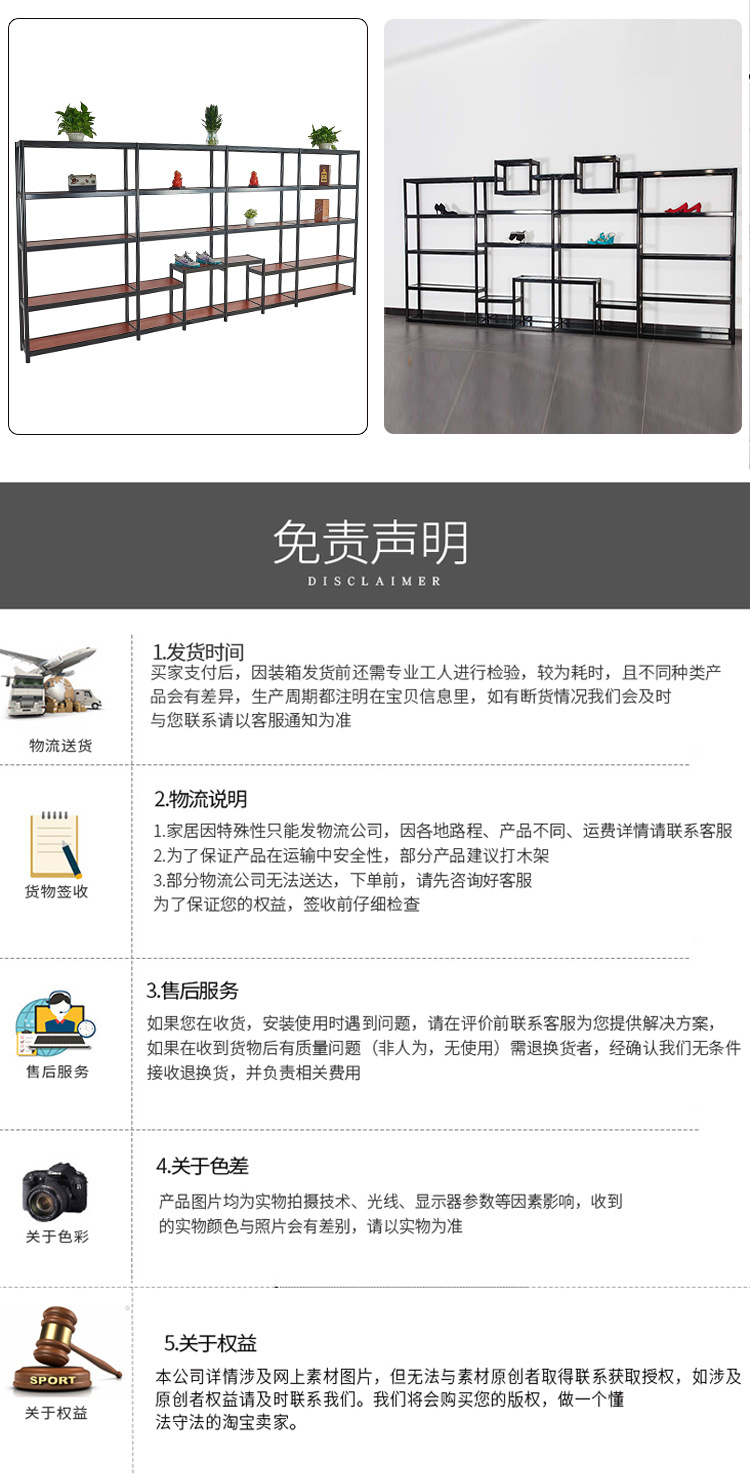 免责声明
DISCLAIMER

物流送货

1.发货时间
买家支付后，因装箱发货前还需专业工人进行检验，较为耗时，且不同种类产品会有差异，生产周期都注明在宝贝信息里，如有断货情况我们会及时与您联系请以客服通知为准

货物签收

2.物流说明
1.家居因特殊性只能发物流公司，因各地路程、产品不同、运费详情请联系客服
2.为了保证产品在运输中安全性，部分产品建议打木架
3.部分物流公司无法送达，下单前，请先咨询好客服
为了保证您的权益，签收前仔细检查

售后服务

3.售后服务
如果您在收货，安装使用时遇到问题，请在评价前联系客服为您提供解决方案，如果在收到货物后有质量问题（非人为，无使用）需退换货者，经确认我们无条件接收退换货，并负责相关费用

关于色彩

4.关于色差
产品图片均为实物拍摄技术、光线、显示器参数等因素影响，收到的实物颜色与照片会有差别，请以实物为准

SPORT
关于权益

5.关于权益
本公司详情涉及网上素材图片，但无法与素材原创者取得联系获取授权，如涉及原创者权益请及时联系我们。我们将会购买您的版权，做一个懂法守法的淘宝卖家。